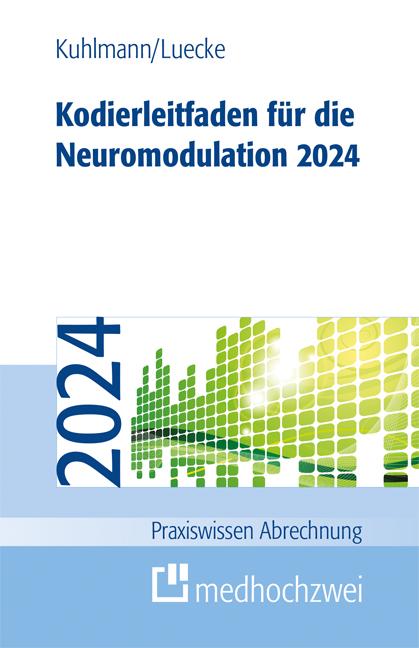 Kuhlmann/Luecke

Kodierleitfaden für die Neuromodulation 2024

2024

Praxiswissen Abrechnung

medhochzwei